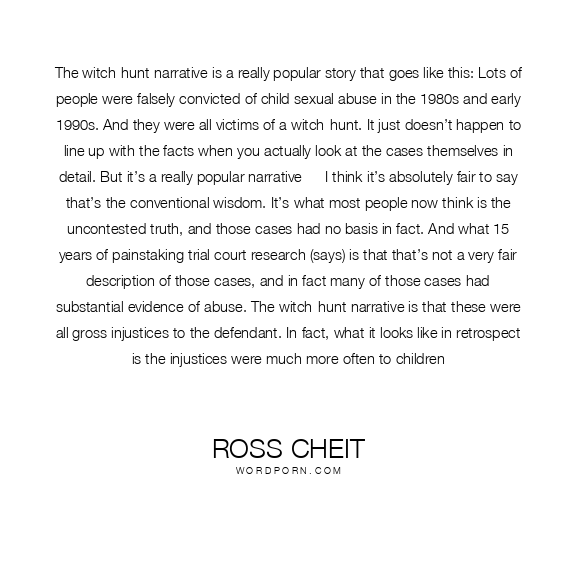 The witch hunt narrative is a really popular story that goes like this: Lots of people were falsely convicted of child sexual abuse in the 1980s and early 1990s. And they were all victims of a witch hunt. It just doesn't happen to line up with the facts when you actually look at the cases themselves in detail. But it's a really popular narrative I think it's absolutely fair to say that's the conventional wisdom. It's what most people now think is the uncontested truth, and those cases had no basis in fact. And what 15 years of painstaking trial court research (says) is that that's not a very fair description of those cases, and in fact many of those cases had substantial evidence of abuse. The witch hunt narrative is that these were all gross injustices to the defendant. In fact, what it looks like in retrospect is the injustices were much more often to children

ROSS CHEIT
WORDPORN.COM